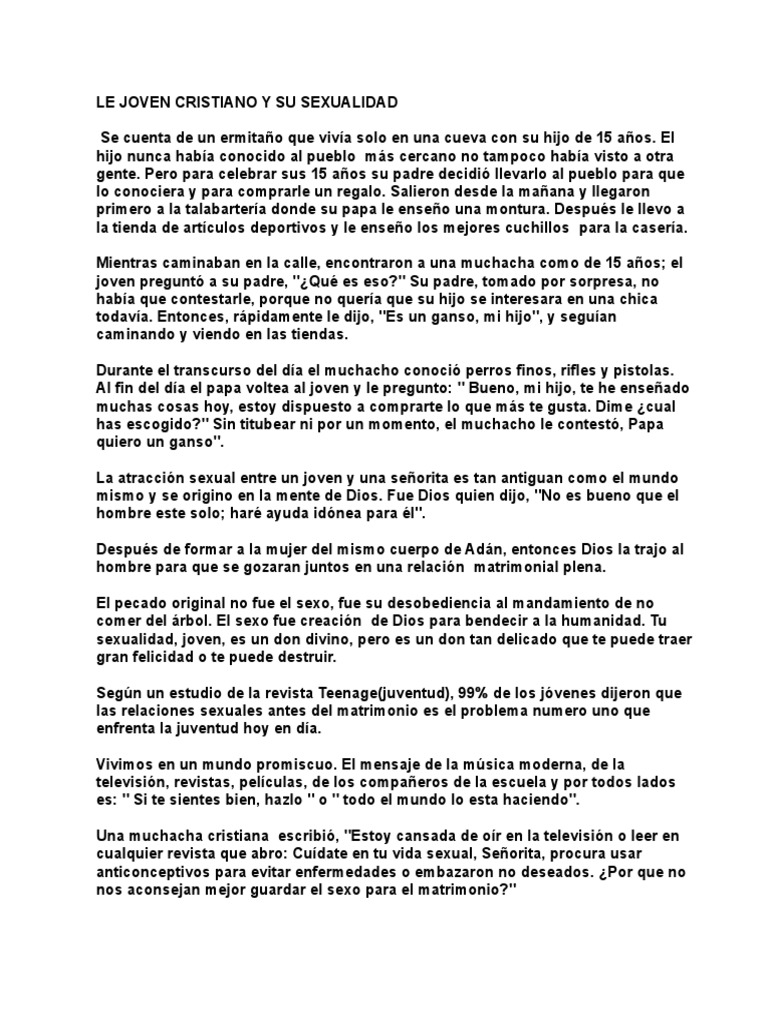 LE JOVEN CRISTIANO Y SU SEXUALIDAD

Se cuenta de un ermitaño que vivía solo en una cueva con su hijo de 15 años. El hijo nunca había conocido al pueblo más cercano no tampoco había visto a otra gente. Pero para celebrar sus 15 años su padre decidió llevarlo al pueblo para que lo conociera y para comprarle un regalo. Salieron desde la mañana y llegaron primero a la talabartería donde su papa le enseño una montura. Después le llevo a la tienda de artículos deportivos y le enseño los mejores cuchillos para la casería.

Mientras caminaban en la calle, encontraron a una muchacha como de 15 años; el joven preguntó a su padre, "¿Qué es eso?" Su padre, tomado por sorpresa, no había que contestarle, porque no quería que su hijo se interesara en una chica todavía. Entonces, rápidamente le dijo, "Es un ganso, mi hijo", y seguían caminando y viendo en las tiendas.

Durante el transcurso del día el muchacho conoció perros finos, rifles y pistolas. Al fin del día el papa voltea al joven y le pregunto: " Bueno, mi hijo, te he enseñado muchas cosas hoy, estoy dispuesto a comprarte lo que más te gusta. Dime ¿cual has escogido?" Sin titubear ni por un momento, el muchacho le contestó, Papa quiero un ganso".

La atracción sexual entre un joven y una señorita es tan antiguan como el mundo mismo y se origino en la mente de Dios. Fue Dios quien dijo, "No es bueno que el hombre este solo; haré ayuda idónea para él".

Después de formar a la mujer del mismo cuerpo de Adán, entonces Dios la trajo al hombre para que se gozaran juntos en una relación matrimonial plena.

El pecado original no fue el sexo, fue su desobediencia al mandamiento de no comer del árbol. El sexo fue creación de Dios para bendecir a la humanidad. Tu sexualidad, joven, es un don divino, pero es un don tan delicado que te puede traer gran felicidad o te puede destruir.

Según un estudio de la revista Teenage(juventud), 99% de los jóvenes dijeron que las relaciones sexuales antes del matrimonio es el problema numero uno que enfrenta la juventud hoy en día.

Vivimos en un mundo promiscuo. El mensaje de la música moderna, de la televisión, revistas, películas, de los compañeros de la escuela y por todos lados es: " Si te sientes bien, hazlo " o " todo el mundo lo esta haciendo".

Una muchacha cristiana escribió, "Estoy cansada de oír en la televisión o leer en cualquier revista que abro: Cuídate en tu vida sexual, Señorita, procura usar anticonceptivos para evitar enfermedades o embazaron no deseados. ¿Por que no nos aconsejan mejor guardar el sexo para el matrimonio?"